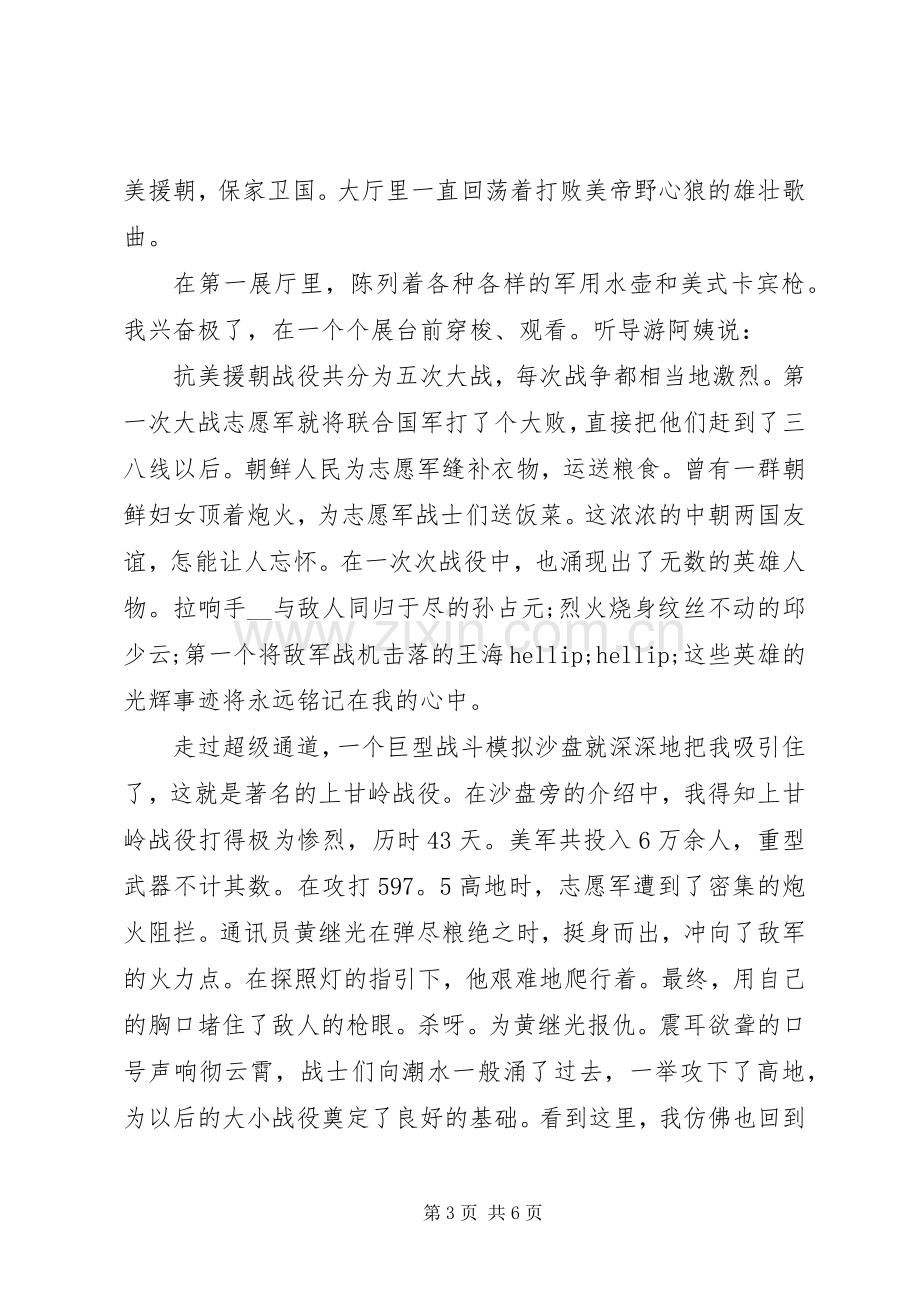 美援朝，保家卫国。大厅里一直回荡着打败美帝野心狼的雄壮歌曲。

在第一展厅里，陈列着各种各样的军用水壶和美式卡宾枪。我兴奋极了，在一个个展台前穿梭、观看。听导游阿姨说：

抗美援朝战役共分为五次大战，每次战争都相当地激烈。第一次大战志愿军就将联合国军打了个大败，直接把他们赶到了三八线以后。朝鲜人民为志愿军缝补衣物，运送粮食。曾有一群朝鲜妇女顶着炮火，为志愿军战士们送饭菜。这浓浓的中朝两国友谊，怎能让人忘怀。在一次次战役中，也涌现出了无数的英雄人物。拉响手____与敌人同归于尽的孙占元;烈火烧身纹丝不动的邱少云;第一个将敌军战机击落的王海hellip;hellip;这些英雄的光辉事迹将永远铭记在我的心中。

走过超级通道，一个巨型战斗模拟沙盘就深深地把我吸引住了，这就是著名的上甘岭战役。在沙盘旁的介绍中，我得知上甘岭战役打得极为惨烈，历时43天。美军共投入6万余人，重型武器不计其数。在攻打597。5高地时，志愿军遭到了密集的炮火阻拦。通讯员黄继光在弹尽粮绝之时，挺身而出，冲向了敌军的火力点。在探照灯的指引下，他艰难地爬行着。最终，用自己的胸口堵住了敌人的枪眼。杀呀。为黄继光报仇。震耳欲聋的口号声响彻云霄，战士们向潮水一般涌了过去，一举攻下了高地，为以后的大小战役奠定了良好的基础。看到这里，我仿佛也回到

第3页 共6页

www.zixin.com.cn